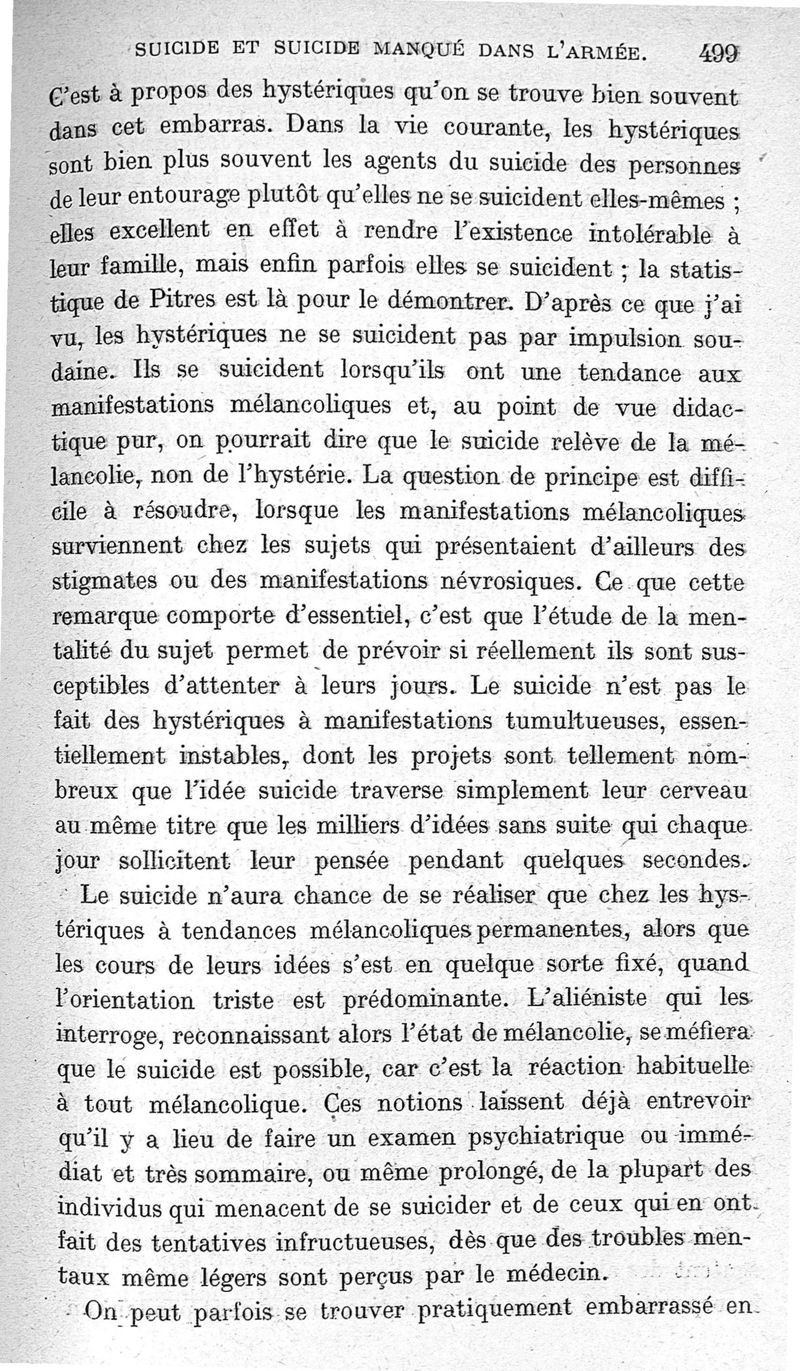 SUICIDE ET SUICIDE MANQUÉ DANS L'ARMÉE. 499

C'est à propos des hystériques qu'on se trouve bien souvent dans cet embarras. Dans la vie courante, les hystériques sont bien plus souvent les agents du suicide des personnes de leur entourage plutôt qu'elles ne se suicident elles-mêmes ; elles excellent en effet à rendre l'existence intolérable à leur famille, mais enfin parfois elles se suicident ; la statistique de Pitres est là pour le démontrer. D'après ce que j'ai vu, les hystériques ne se suicident pas par impulsion soudaine. Ils se suicident lorsqu'ils ont une tendance aux manifestations mélancoliques et, au point de vue didactique pur, on pourrait dire que le suicide relève de la mélancolie, non de l'hystérie. La question de principe est difficile à résoudre, lorsque les manifestations mélancoliques surviennent chez les sujets qui présentaient d'ailleurs des stigmates ou des manifestations névrosiques. Ce que cette remarque comporte d'essentiel, c'est que l'étude de la mentalité du sujet permet de prévoir si réellement ils sont susceptibles d'attenter à leurs jours. Le suicide n'est pas le fait des hystériques à manifestations tumultueuses, essentiellement instables, dont les projets sont tellement nombreux que l'idée suicide traverse simplement leur cerveau au même titre que les milliers d'idées sans suite qui chaque jour sollicitent leur pensée pendant quelques secondes.

Le suicide n'aura chance de se réaliser que chez les hystériques à tendances mélancoliques permanentes, alors que les cours de leurs idées s'est en quelque sorte fixé, quand l'orientation triste est prédominante. L'aliéniste qui les interroge, reconnaissant alors l'état de mélancolie, se méfiera que le suicide est possible, car c'est la réaction habituelle à tout mélancolique. Ces notions laissent déjà entrevoir qu'il y a lieu de faire un examen psychiatrique ou immédiat et très sommaire, ou même prolongé, de la plupart des individus qui menacent de se suicider et de ceux qui en ont fait des tentatives infructueuses, dès que des troubles mentaux même légers sont perçus par le médecin.

On peut parfois se trouver pratiquement embarrassé en